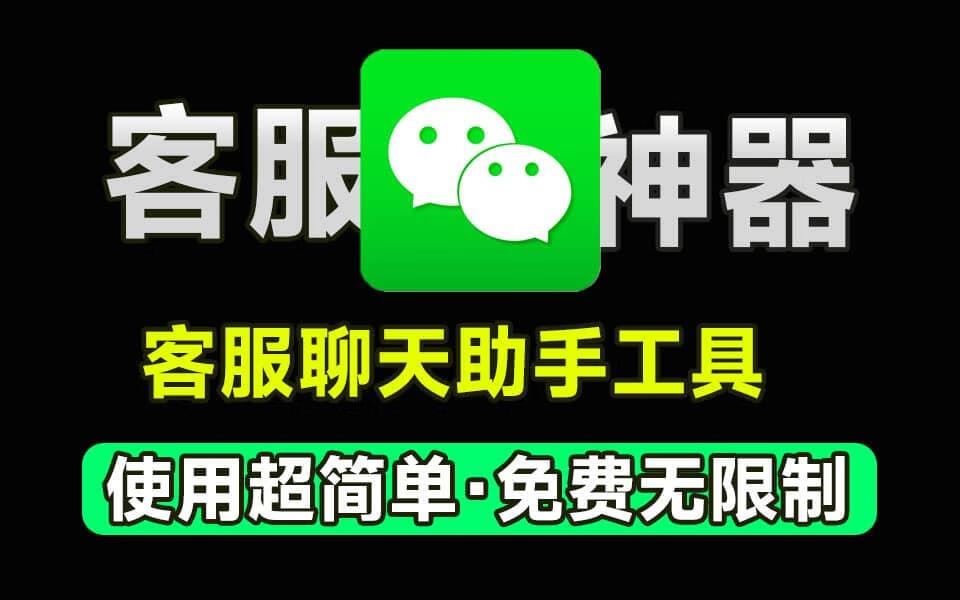 客服神器

客服聊天助手工具

使用超简单·免费无限制